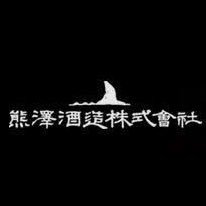 熊澤酒造株式會社